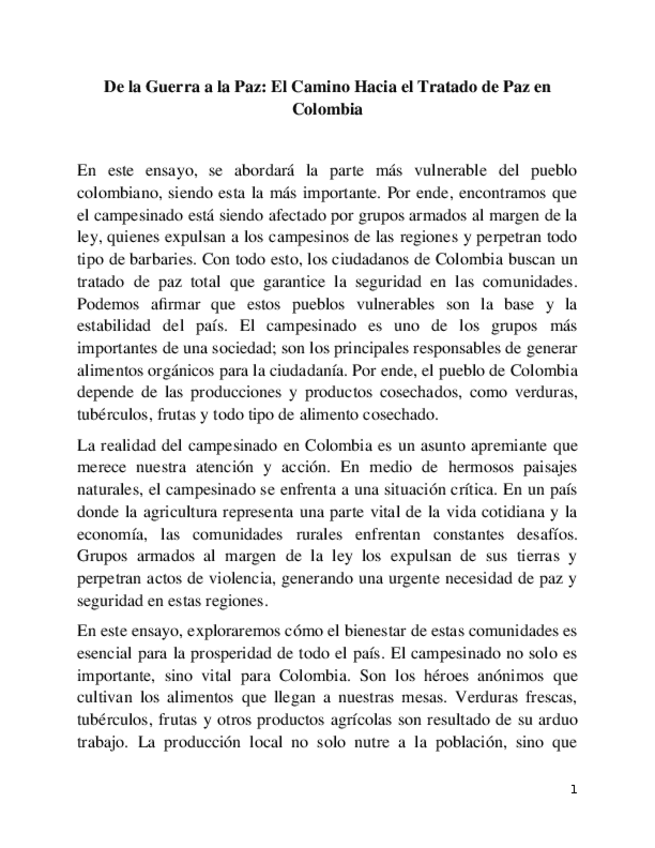 De la Guerra a la Paz: El Camino Hacia el Tratado de Paz en Colombia

En este ensayo, se abordará la parte más vulnerable del pueblo colombiano, siendo esta la más importante. Por ende, encontramos que el campesinado está siendo afectado por grupos armados al margen de la ley, quienes expulsan a los campesinos de las regiones y perpetran todo tipo de barbaries. Con todo esto, los ciudadanos de Colombia buscan un tratado de paz total que garantice la seguridad en las comunidades. Podemos afirmar que estos pueblos vulnerables son la base y la estabilidad del país. El campesinado es uno de los grupos más importantes de una sociedad; son los principales responsables de generar alimentos orgánicos para la ciudadanía. Por ende, el pueblo de Colombia depende de las producciones y productos cosechados, como verduras, tubérculos, frutas y todo tipo de alimento cosechado.

La realidad del campesinado en Colombia es un asunto apremiante que merece nuestra atención y acción. En medio de hermosos paisajes naturales, el campesinado se enfrenta a una situación crítica. En un país donde la agricultura representa una parte vital de la vida cotidiana y la economía, las comunidades rurales enfrentan constantes desafíos. Grupos armados al margen de la ley los expulsan de sus tierras y perpetran actos de violencia, generando una urgente necesidad de paz y seguridad en estas regiones.

En este ensayo, exploraremos cómo el bienestar de estas comunidades es esencial para la prosperidad de todo el país. El campesinado no solo es importante, sino vital para Colombia. Son los héroes anónimos que cultivan los alimentos que llegan a nuestras mesas. Verduras frescas, tubérculos, frutas y otros productos agrícolas son resultado de su arduo trabajo. La producción local no solo nutre a la población, sino que

1